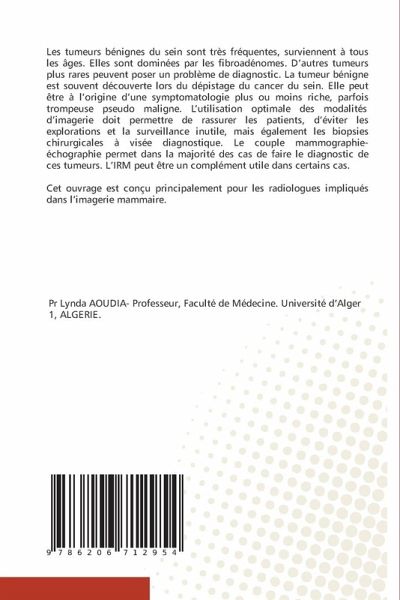 Les tumeurs bénignes du sein sont très fréquentes, surviennent à tous les âges. Elles sont dominées par les fibroadénomes. D'autres tumeurs plus rares peuvent poser un problème de diagnostic. La tumeur bénigne est souvent découverte lors du dépistage du cancer du sein. Elle peut être à l'origine d'une symptomatologie plus ou moins riche, parfois trompeuse pseudo maligne. L'utilisation optimale des modalités d'imagerie doit permettre de rassurer les patients, d'éviter les explorations et la surveillance inutile, mais également les biopsies chirurgicales à visée diagnostique. Le couple mammographie-échographie permet dans la majorité des cas de faire le diagnostic de ces tumeurs. L'IRM peut être un complément utile dans certains cas.

Cet ouvrage est conçu principalement pour les radiologues impliqués dans l'imagerie mammaire.

Pr Lynda AOUDIA- Professeur, Faculté de Médecine. Université d'Alger 1, ALGERIE.

9 786206 712954